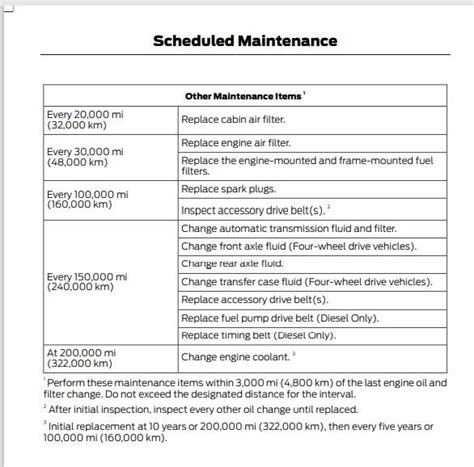 Scheduled Maintenance

| Other Maintenance Items $^1$ | |
|---|---|
| Every 20,000 mi (32,000 km) | Replace cabin air filter. |
| Every 30,000 mi (48,000 km) | Replace engine air filter. |
| | Replace the engine-mounted and frame-mounted fuel filters. |
| Every 100,000 mi (160,000 km) | Replace spark plugs. |
| | Inspect accessory drive belt(s). $^2$ |
| Every 150,000 mi (240,000 km) | Change automatic transmission fluid and filter. |
| | Change front axle fluid (Four-wheel drive vehicles). |
| | Change rear axle fluid. |
| | Change transfer case fluid (Four-wheel drive vehicles). |
| | Replace accessory drive belt(s). |
| | Replace fuel pump drive belt (Diesel Only). |
| | Replace timing belt (Diesel Only). |
| At 200,000 mi (322,000 km) | Change engine coolant. $^3$ |

$^1$ Perform these maintenance items within 3,000 mi (4,800 km) of the last engine oil and filter change. Do not exceed the designated distance for the interval.

$^2$ After initial inspection, inspect every other oil change until replaced.

$^3$ Initial replacement at 10 years or 200,000 mi (322,000 km), then every five years or 100,000 mi (160,000 km).